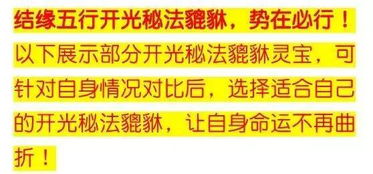 结缘五行开光秘法貔貅，势在必行！

以下展示部分开光秘法貔貅灵宝，可针对自身情况对比后，选择适合自己的开光秘法貔貅，让自身命运不再曲折！